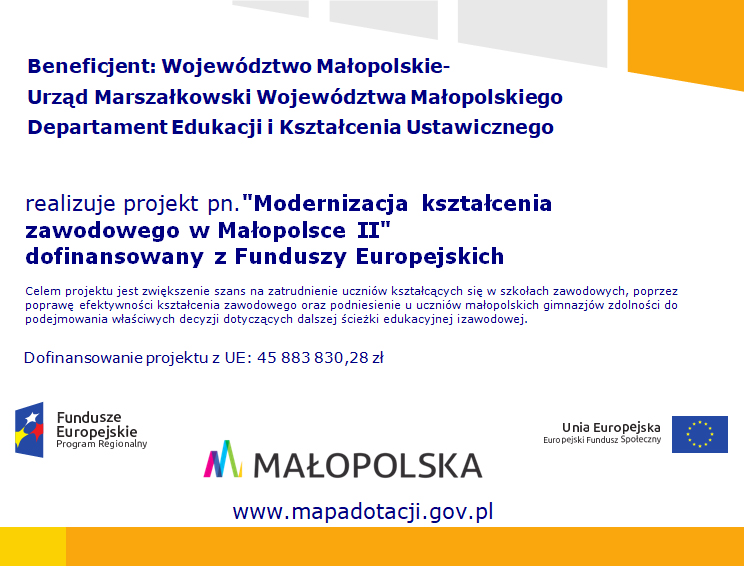 Beneficjent: Województwo Małopolskie-
Urząd Marszałkowski Województwa Małopolskiego
Departament Edukacji i Kształcenia Ustawicznego

realizuje projekt pn."Modernizacja kształcenia zawodowego w Małopolsce II"
dofinansowany z Funduszy Europejskich

Celem projektu jest zwiększenie szans na zatrudnienie uczniów kształcących się w szkołach zawodowych, poprzez poprawę efektywności kształcenia zawodowego oraz podniesienie u uczniów małopolskich gimnazjów zdolności do podejmowania właściwych decyzji dotyczących dalszej ścieżki edukacyjnej izawodowej.

Dofinansowanie projektu z UE: 45 883 830,28 zł

Fundusze Europejskie
Program Regionalny

MAŁOPOLSKA

Unia Europejska
Europejski Fundusz Społeczny

www.mapadotacji.gov.pl